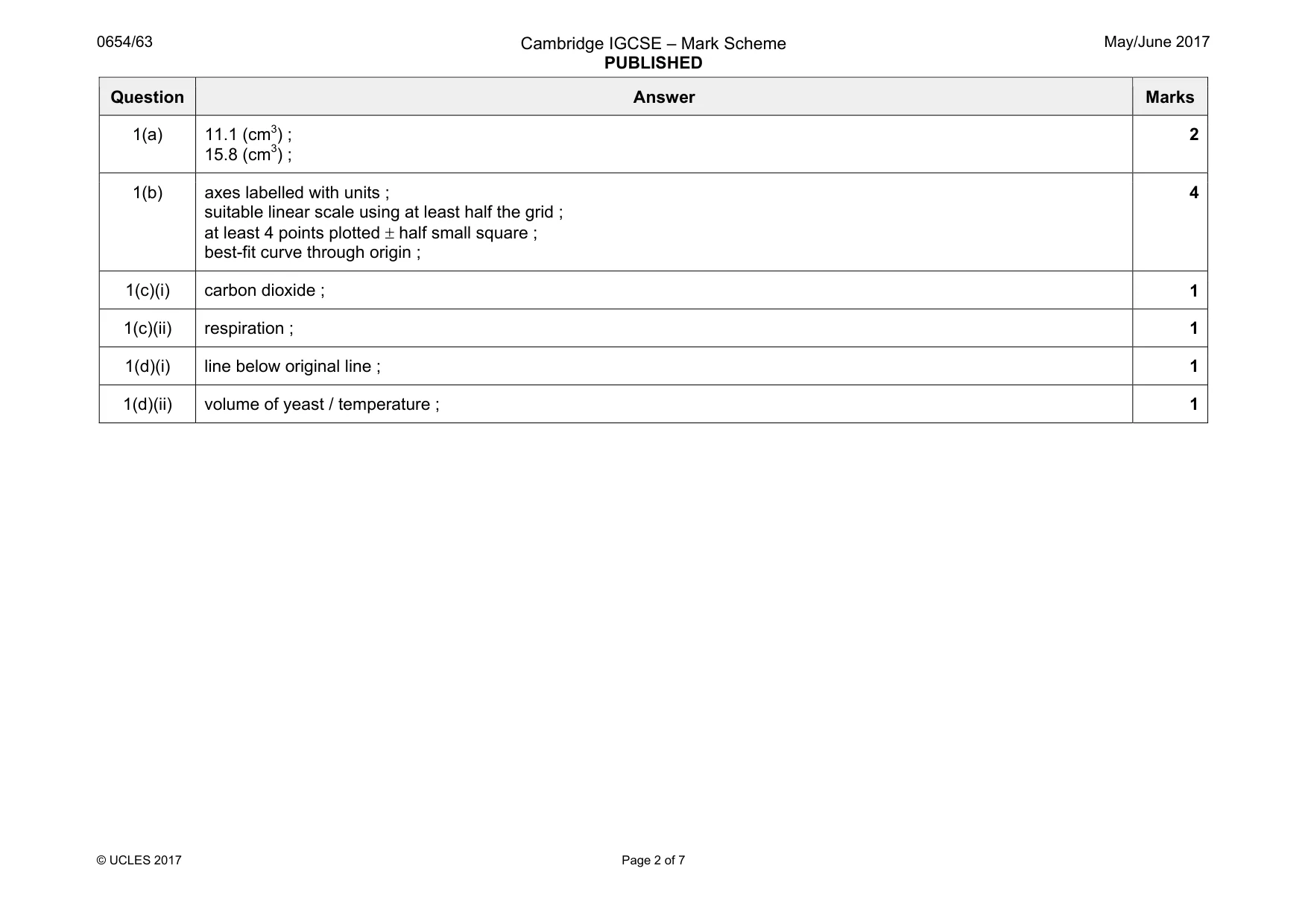 0654/63

Cambridge IGCSE – Mark Scheme
PUBLISHED

May/June 2017

| Question | Answer | Marks |
|---|---|---|
| 1(a) | 11.1 ($cm^3$) ; 15.8 ($cm^3$) ; | 2 |
| 1(b) | axes labelled with units ; suitable linear scale using at least half the grid ; at least 4 points plotted ± half small square ; best-fit curve through origin ; | 4 |
| 1(c)(i) | carbon dioxide ; | 1 |
| 1(c)(ii) | respiration ; | 1 |
| 1(d)(i) | line below original line ; | 1 |
| 1(d)(ii) | volume of yeast / temperature ; | 1 |

© UCLES 2017

Page 2 of 7